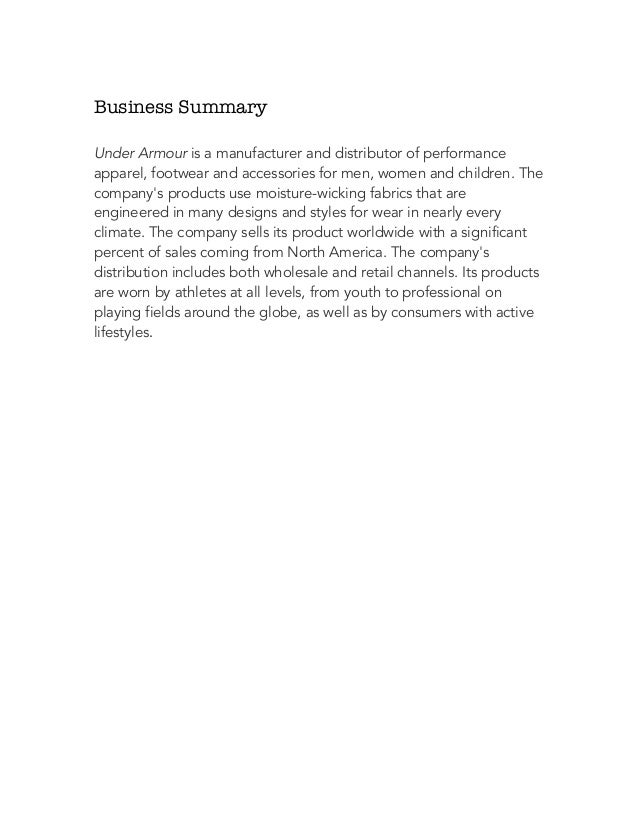 Business Summary

Under Armour is a manufacturer and distributor of performance apparel, footwear and accessories for men, women and children. The company's products use moisture-wicking fabrics that are engineered in many designs and styles for wear in nearly every climate. The company sells its product worldwide with a significant percent of sales coming from North America. The company's distribution includes both wholesale and retail channels. Its products are worn by athletes at all levels, from youth to professional on playing fields around the globe, as well as by consumers with active lifestyles.